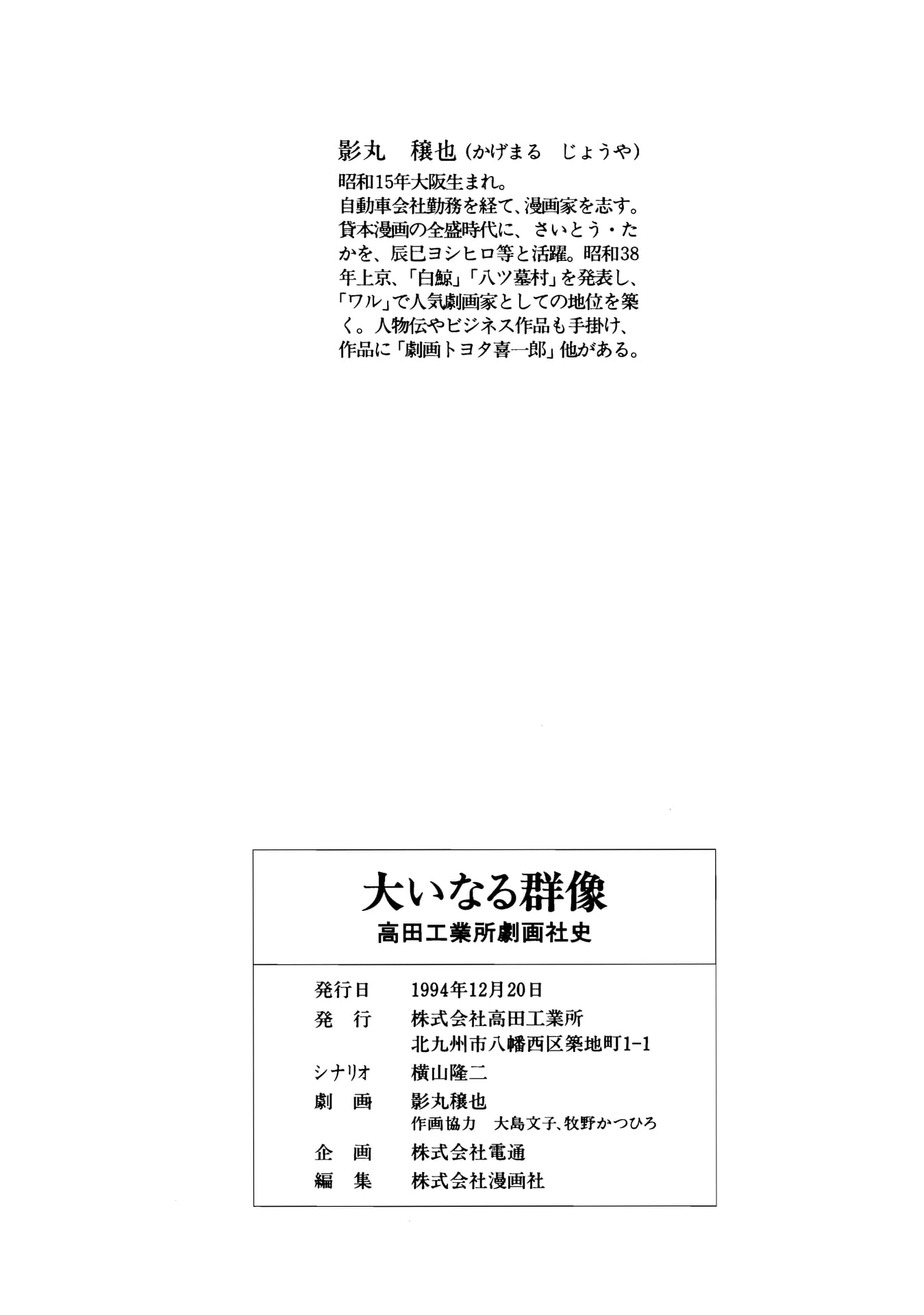 影丸　穣也（かげまる　じょうや）
昭和15年大阪生まれ。
自動車会社勤務を経て、漫画家を志す。貸本漫画の全盛時代に、さいとう・たかを、辰巳ヨシヒロ等と活躍。昭和38年上京、「白鯨」「八ツ墓村」を発表し、「ワル」で人気劇画家としての地位を築く。人物伝やビジネス作品も手掛け、作品に「劇画トヨタ喜一郎」他がある。

大いなる群像
高田工業所劇画社史

発行日　1994年12月20日
発　行　株式会社高田工業所
北九州市八幡西区築地町1-1
シナリオ　横山隆二
劇　画　影丸穣也
作画協力　大島文子、牧野かつひろ
企　画　株式会社電通
編　集　株式会社漫画社